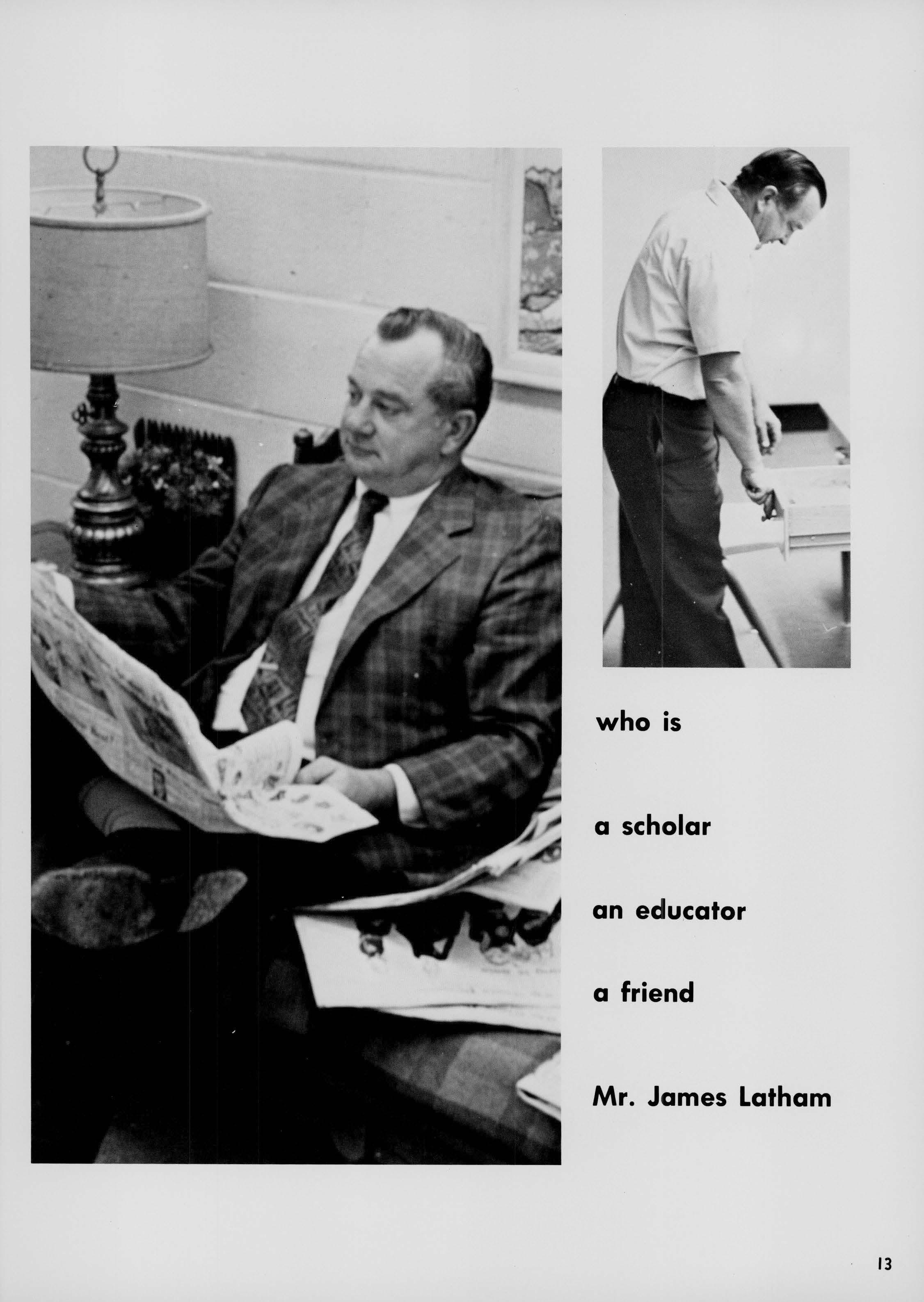 who is

a scholar

an educator

a friend

Mr. James Latham

13